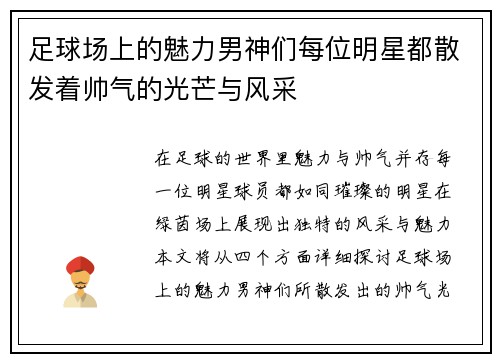 足球场上的魅力男神们每位明星都散发着帅气的光芒与风采

在足球的世界里魅力与帅气并存每一位明星球员都如同璀璨的明星在绿茵场上展现出独特的风采与魅力本文将从四个方面详细探讨足球场上的魅力男神们所散发出的帅气光